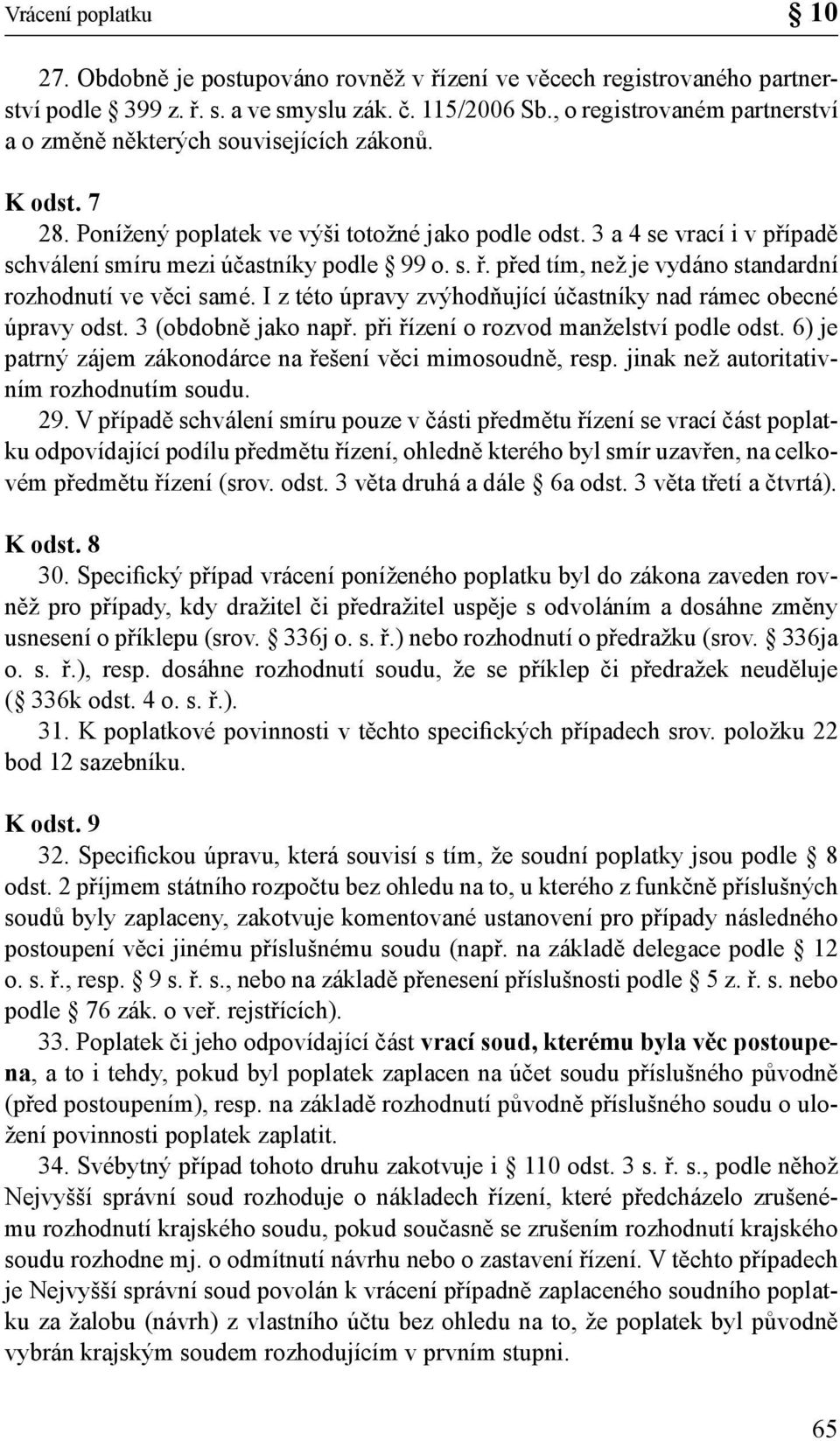 Vrácení poplatku § 10

27. Obdobně je postupováno rovněž v řízení ve věcech registrovaného partnerství podle § 399 z. ř. s. a ve smyslu zák. č. 115/2006 Sb., o registrovaném partnerství a o změně některých souvisejících zákonů.

K odst. 7
28. Ponížený poplatek ve výši totožné jako podle odst. 3 a 4 se vrací i v případě schválení smíru mezi účastníky podle § 99 o. s. ř. před tím, než je vydáno standardní rozhodnutí ve věci samé. I z této úpravy zvýhodňující účastníky nad rámec obecné úpravy odst. 3 (obdobně jako např. při řízení o rozvod manželství podle odst. 6) je patrný zájem zákonodárce na řešení věci mimosoudně, resp. jinak než autoritativním rozhodnutím soudu.
29. V případě schválení smíru pouze v části předmětu řízení se vrací část poplatku odpovídající podílu předmětu řízení, ohledně kterého byl smír uzavřen, na celkovém předmětu řízení (srov. odst. 3 věta druhá a dále § 6a odst. 3 věta třetí a čtvrtá).

K odst. 8
30. Specifický případ vrácení poníženého poplatku byl do zákona zaveden rovněž pro případy, kdy dražitel či předražitel uspěje s odvoláním a dosáhne změny usnesení o příklepu (srov. § 336j o. s. ř.) nebo rozhodnutí o předražku (srov. § 336ja o. s. ř.), resp. dosáhne rozhodnutí soudu, že se příklep či předražek neuděluje (§ 336k odst. 4 o. s. ř.).
31. K poplatkové povinnosti v těchto specifických případech srov. položku 22 bod 12 sazebníku.

K odst. 9
32. Specifickou úpravu, která souvisí s tím, že soudní poplatky jsou podle § 8 odst. 2 příjmem státního rozpočtu bez ohledu na to, u kterého z funkčně příslušných soudů byly zaplaceny, zakotvuje komentované ustanovení pro případy následného postoupení věci jinému příslušnému soudu (např. na základě delegace podle § 12 o. s. ř., resp. § 9 s. ř. s., nebo na základě přenesení příslušnosti podle § 5 z. ř. s. nebo podle § 76 zák. o veř. rejstřících).
33. Poplatek či jeho odpovídající část vrací soud, kterému byla věc postoupena, a to i tehdy, pokud byl poplatek zaplacen na účet soudu příslušného původně (před postoupením), resp. na základě rozhodnutí původně příslušného soudu o uložení povinnosti poplatek zaplatit.
34. Svébytný případ tohoto druhu zakotvuje i § 110 odst. 3 s. ř. s., podle něhož Nejvyšší správní soud rozhoduje o nákladech řízení, které předcházelo zrušenému rozhodnutí krajského soudu, pokud současně se zrušením rozhodnutí krajského soudu rozhodne mj. o odmítnutí návrhu nebo o zastavení řízení. V těchto případech je Nejvyšší správní soud povolán k vrácení případně zaplaceného soudního poplatku za žalobu (návrh) z vlastního účtu bez ohledu na to, že poplatek byl původně vybrán krajským soudem rozhodujícím v prvním stupni.

65